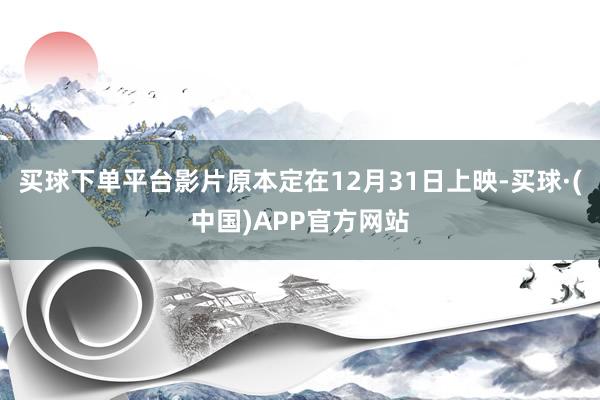 买球下单平台影片原本定在12月31日上映-买球·(中国)APP官方网站